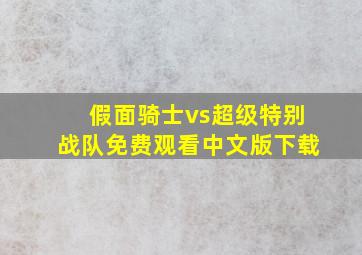 假面骑士vs超级特别战队免费观看中文版下载